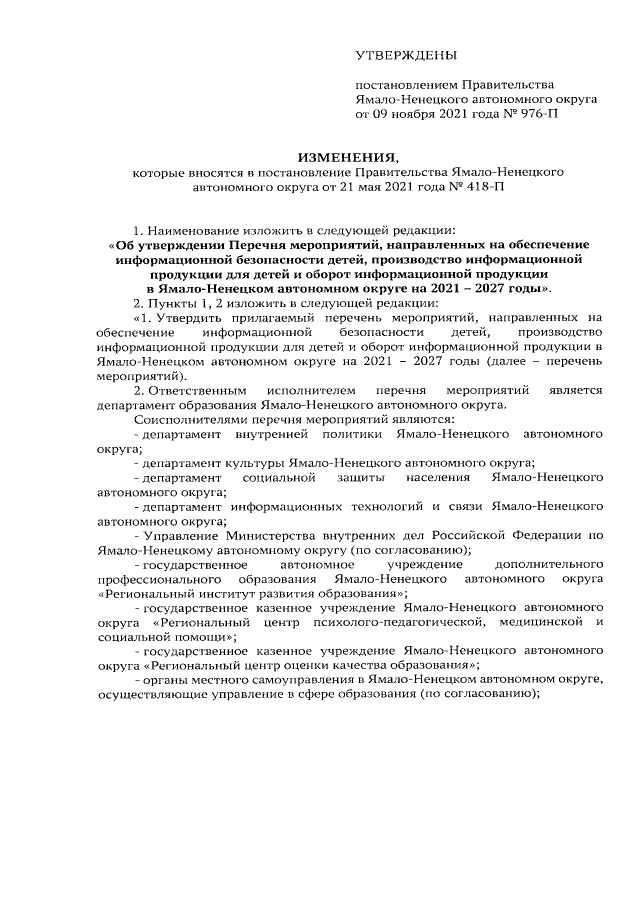 УТВЕРЖДЕНЫ

постановлением Правительства Ямало-Ненецкого автономного округа от 09 ноября 2021 года № 976-П

ИЗМЕНЕНИЯ,
которые вносятся в постановление Правительства Ямало-Ненецкого автономного округа от 21 мая 2021 года № 418-П

1. Наименование изложить в следующей редакции:
«Об утверждении Перечня мероприятий, направленных на обеспечение информационной безопасности детей, производство информационной продукции для детей и оборот информационной продукции в Ямало-Ненецком автономном округе на 2021 – 2027 годы».

2. Пункты 1, 2 изложить в следующей редакции:

«1. Утвердить прилагаемый перечень мероприятий, направленных на обеспечение информационной безопасности детей, производство информационной продукции для детей и оборот информационной продукции в Ямало-Ненецком автономном округе на 2021 – 2027 годы (далее – перечень мероприятий).

2. Ответственным исполнителем перечня мероприятий является департамент образования Ямало-Ненецкого автономного округа.

Соисполнителями перечня мероприятий являются:

- департамент внутренней политики Ямало-Ненецкого автономного округа;

- департамент культуры Ямало-Ненецкого автономного округа;

- департамент социальной защиты населения Ямало-Ненецкого автономного округа;

- департамент информационных технологий и связи Ямало-Ненецкого автономного округа;

- Управление Министерства внутренних дел Российской Федерации по Ямало-Ненецкому автономному округу (по согласованию);

- государственное автономное учреждение дополнительного профессионального образования Ямало-Ненецкого автономного округа «Региональный институт развития образования»;

- государственное казенное учреждение Ямало-Ненецкого автономного округа «Региональный центр психолого-педагогической, медицинской и социальной помощи»;

- государственное казенное учреждение Ямало-Ненецкого автономного округа «Региональный центр оценки качества образования»;

- органы местного самоуправления в Ямало-Ненецком автономном округе, осуществляющие управление в сфере образования (по согласованию);